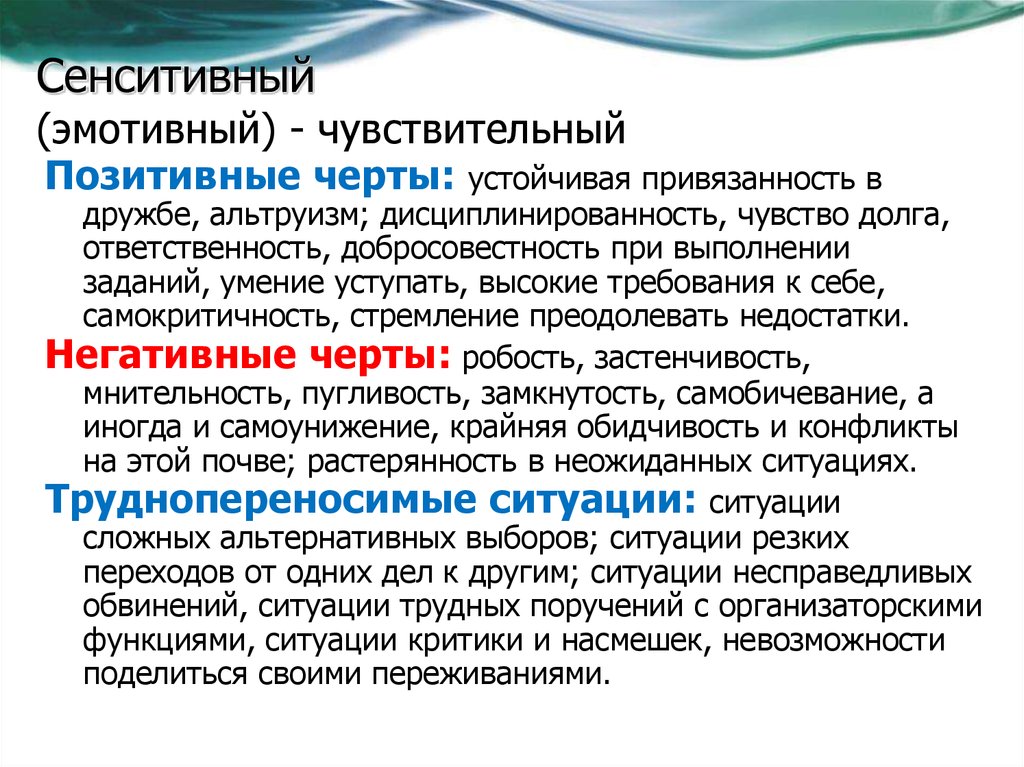 Сенситивный
(эмотивный) - чувствительный

Позитивные черты: устойчивая привязанность в дружбе, альтруизм; дисциплинированность, чувство долга, ответственность, добросовестность при выполнении заданий, умение уступать, высокие требования к себе, самокритичность, стремление преодолевать недостатки.

Негативные черты: робость, застенчивость, мнительность, пугливость, замкнутость, самобичевание, а иногда и самоунижение, крайняя обидчивость и конфликты на этой почве; растерянность в неожиданных ситуациях.

Труднопереносимые ситуации: ситуации сложных альтернативных выборов; ситуации резких переходов от одних дел к другим; ситуации несправедливых обвинений, ситуации трудных поручений с организаторскими функциями, ситуации критики и насмешек, невозможности поделиться своими переживаниями.